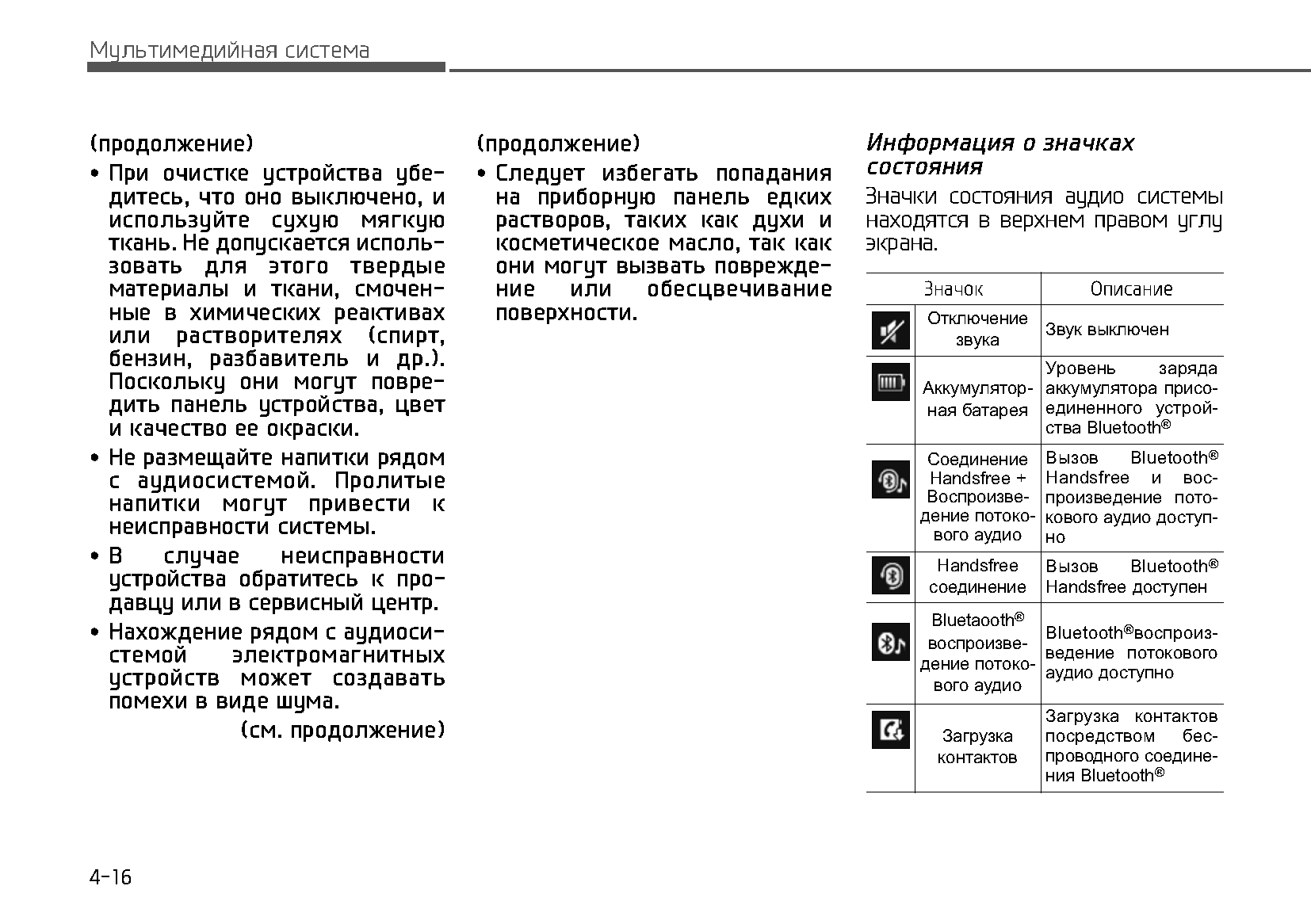 Мультимедийная система

(продолжение)

• При очистке устройства убедитесь, что оно выключено, и используйте сухую мягкую ткань. Не допускается использовать для этого твердые материалы и ткани, смоченные в химических реактивах или растворителях (спирт, бензин, разбавитель и др.). Поскольку они могут повредить панель устройства, цвет и качество ее окраски.

• Не размещайте напитки рядом с аудиосистемой. Пролитые напитки могут привести к неисправности системы.

• В случае неисправности устройства обратитесь к продавцу или в сервисный центр.

• Нахождение рядом с аудиосистемой электромагнитных устройств может создавать помехи в виде шума.

(см. продолжение)

(продолжение)

• Следует избегать попадания на приборную панель едких растворов, таких как духи и косметическое масло, так как они могут вызвать повреждение или обесцвечивание поверхности.

Информация о значках состояния

Значки состояния аудио системы находятся в верхнем правом углу экрана.

| Значок | | Описание |
|---|---|---|
| | Отключение звука | Звук выключен |
| | Аккумуляторная батарея | Уровень заряда аккумулятора присоединенного устройства Bluetooth® |
| | Соединение Handsfree + Воспроизведение потокового аудио | Вызов Bluetooth® Handsfree и воспроизведение потокового аудио доступно |
| | Handsfree соединение | Вызов Bluetooth® Handsfree доступен |
| | Bluetaooth® воспроизведение потокового аудио | Bluetooth®воспроизведение потокового аудио доступно |
| | Загрузка контактов | Загрузка контактов посредством беспроводного соединения Bluetooth® |

4-16